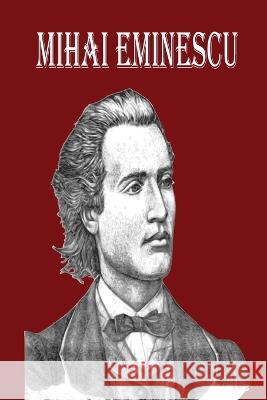 MIHAI EMINESCU

Kraina Książek